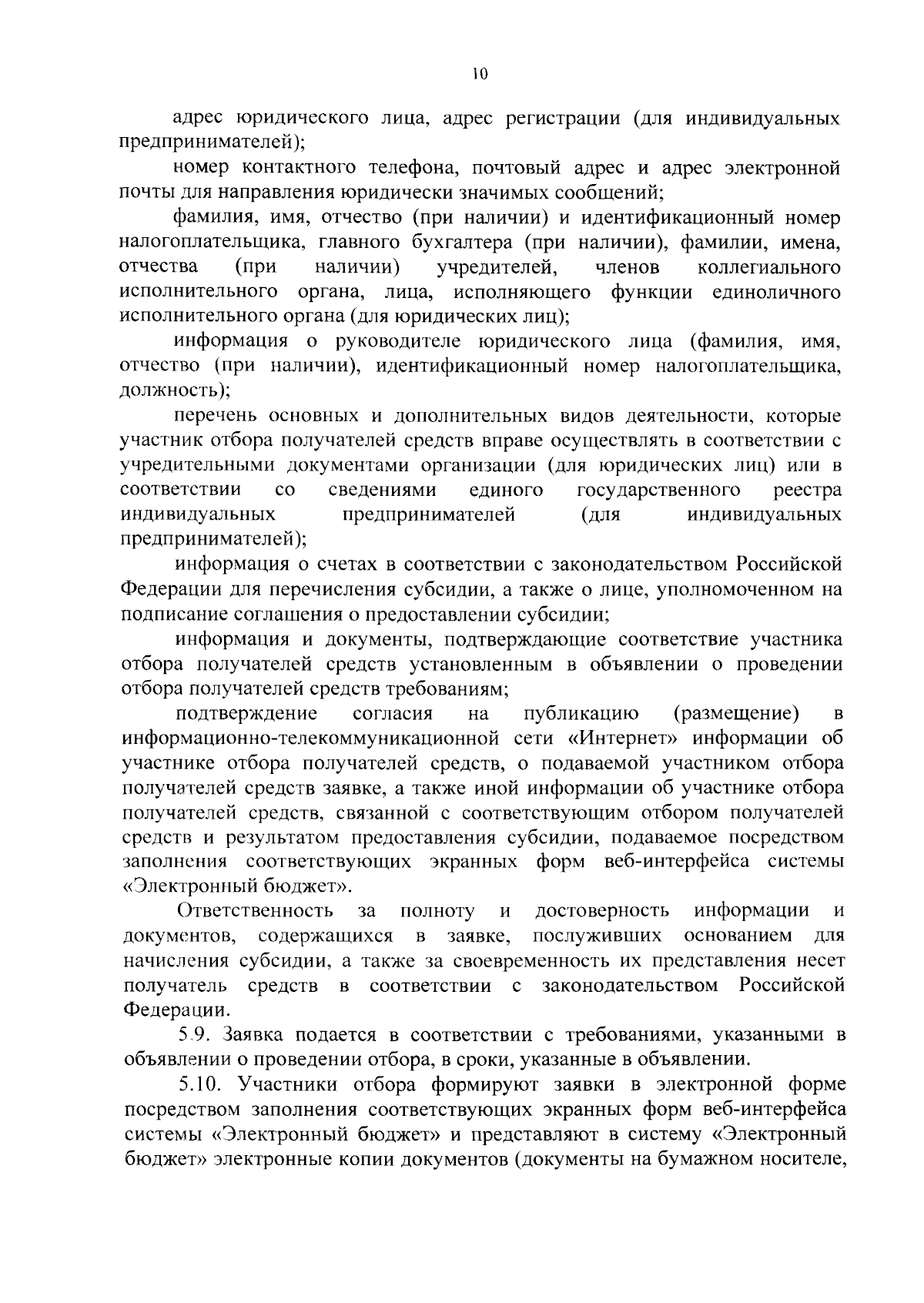 10

адрес юридического лица, адрес регистрации (для индивидуальных предпринимателей);

номер контактного телефона, почтовый адрес и адрес электронной почты для направления юридически значимых сообщений;

фамилия, имя, отчество (при наличии) и идентификационный номер налогоплательщика, главного бухгалтера (при наличии), фамилии, имена, отчества (при наличии) учредителей, членов коллегиального исполнительного органа, лица, исполняющего функции единоличного исполнительного органа (для юридических лиц);

информация о руководителе юридического лица (фамилия, имя, отчество (при наличии), идентификационный номер налогоплательщика, должность);

перечень основных и дополнительных видов деятельности, которые участник отбора получателей средств вправе осуществлять в соответствии с учредительными документами организации (для юридических лиц) или в соответствии со сведениями единого государственного реестра индивидуальных предпринимателей (для индивидуальных предпринимателей);

информация о счетах в соответствии с законодательством Российской Федерации для перечисления субсидии, а также о лице, уполномоченном на подписание соглашения о предоставлении субсидии;

информация и документы, подтверждающие соответствие участника отбора получателей средств установленным в объявлении о проведении отбора получателей средств требованиям;

подтверждение согласия на публикацию (размещение) в информационно-телекоммуникационной сети «Интернет» информации об участнике отбора получателей средств, о подаваемой участником отбора получателей средств заявке, а также иной информации об участнике отбора получателей средств, связанной с соответствующим отбором получателей средств и результатом предоставления субсидии, подаваемое посредством заполнения соответствующих экранных форм веб-интерфейса системы «Электронный бюджет».

Ответственность за полноту и достоверность информации и документов, содержащихся в заявке, послуживших основанием для начисления субсидии, а также за своевременность их представления несет получатель средств в соответствии с законодательством Российской Федерации.

5.9. Заявка подается в соответствии с требованиями, указанными в объявлении о проведении отбора, в сроки, указанные в объявлении.

5.10. Участники отбора формируют заявки в электронной форме посредством заполнения соответствующих экранных форм веб-интерфейса системы «Электронный бюджет» и представляют в систему «Электронный бюджет» электронные копии документов (документы на бумажном носителе,